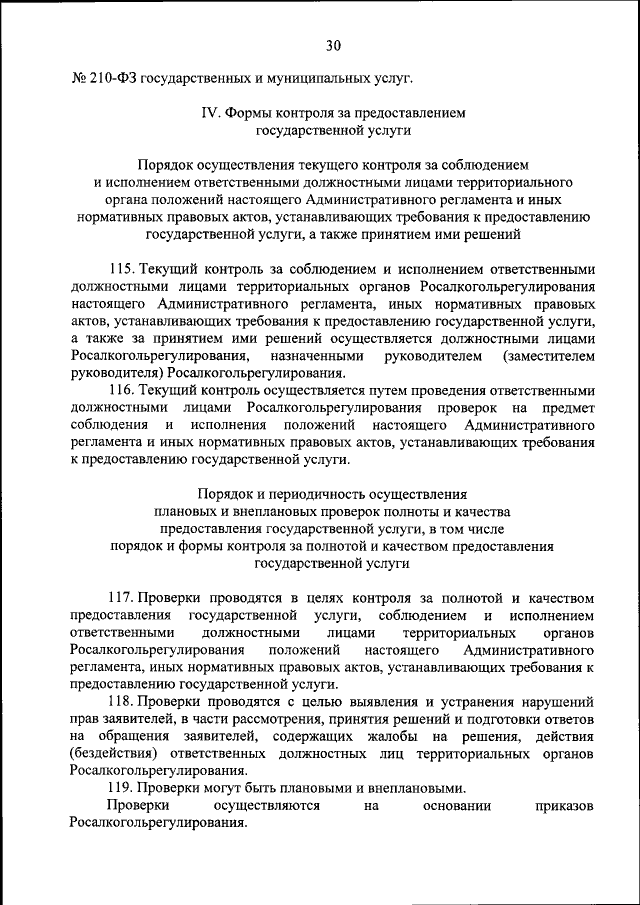 30

№ 210-ФЗ государственных и муниципальных услуг.

IV. Формы контроля за предоставлением государственной услуги

Порядок осуществления текущего контроля за соблюдением и исполнением ответственными должностными лицами территориального органа положений настоящего Административного регламента и иных нормативных правовых актов, устанавливающих требования к предоставлению государственной услуги, а также принятием ими решений

115. Текущий контроль за соблюдением и исполнением ответственными должностными лицами территориальных органов Росалкогольрегулирования настоящего Административного регламента, иных нормативных правовых актов, устанавливающих требования к предоставлению государственной услуги, а также за принятием ими решений осуществляется должностными лицами Росалкогольрегулирования, назначенными руководителем (заместителем руководителя) Росалкогольрегулирования.

116. Текущий контроль осуществляется путем проведения ответственными должностными лицами Росалкогольрегулирования проверок на предмет соблюдения и исполнения положений настоящего Административного регламента и иных нормативных правовых актов, устанавливающих требования к предоставлению государственной услуги.

Порядок и периодичность осуществления плановых и внеплановых проверок полноты и качества предоставления государственной услуги, в том числе порядок и формы контроля за полнотой и качеством предоставления государственной услуги

117. Проверки проводятся в целях контроля за полнотой и качеством предоставления государственной услуги, соблюдением и исполнением ответственными должностными лицами территориальных органов Росалкогольрегулирования положений настоящего Административного регламента, иных нормативных правовых актов, устанавливающих требования к предоставлению государственной услуги.

118. Проверки проводятся с целью выявления и устранения нарушений прав заявителей, в части рассмотрения, принятия решений и подготовки ответов на обращения заявителей, содержащих жалобы на решения, действия (бездействия) ответственных должностных лиц территориальных органов Росалкогольрегулирования.

119. Проверки могут быть плановыми и внеплановыми.

Проверки осуществляются на основании приказов Росалкогольрегулирования.